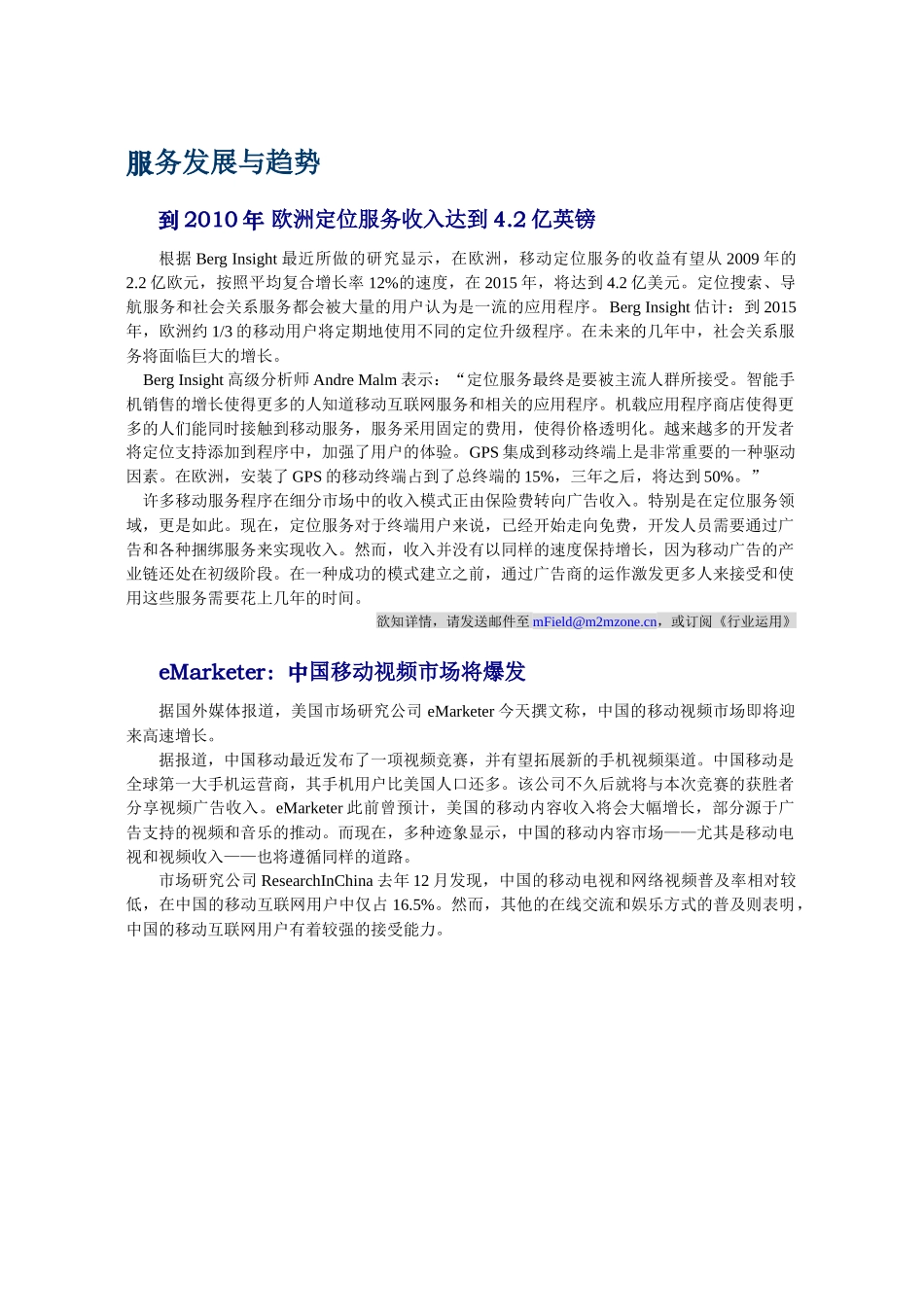 服务发展与趋势

到 2010 年 欧洲定位服务收入达到 4.2 亿英镑

根据 Berg Insight 最近所做的研究显示，在欧洲，移动定位服务的收益有望从 2009 年的 2.2 亿欧元，按照平均复合增长率 12%的速度，在 2015 年，将达到 4.2 亿美元。定位搜索、导航服务和社会关系服务都会被大量的用户认为是一流的应用程序。 Berg Insight 估计：到 2015 年，欧洲约 1/3 的移动用户将定期地使用不同的定位升级程序。在未来的几年中，社会关系服务将面临巨大的增长。

Berg Insight 高级分析师 Andre Malm 表示：“定位服务最终是要被主流人群所接受。智能手机销售的增长使得更多的人知道移动互联网服务和相关的应用程序。机载应用程序商店使得更多的人们能同时接触到移动服务，服务采用固定的费用，使得价格透明化。越来越多的开发者将定位支持添加到程序中，加强了用户的体验。GPS 集成到移动终端上是非常重要的一种驱动因素。在欧洲，安装了 GPS 的移动终端占到了总终端的 15%，三年之后，将达到 50%。”

许多移动服务程序在细分市场中的收入模式正由保险费转向广告收入。特别是在定位服务领域，更是如此。现在，定位服务对于终端用户来说，已经开始走向免费，开发人员需要通过广告和各种捆绑服务来实现收入。然而，收入并没有以同样的速度保持增长，因为移动广告的产业链还处在初级阶段。在一种成功的模式建立之前，通过广告商的运作激发更多人来接受和使用这些服务需要花上几年的时间。

欲知详情，请发送邮件至 mField@m2mzone.cn，或订阅《行业运用》

eMarketer：中国移动视频市场将爆发

据国外媒体报道，美国市场研究公司 eMarketer 今天撰文称，中国的移动视频市场即将迎来高速增长。

据报道，中国移动最近发布了一项视频竞赛，并有望拓展新的手机视频渠道。中国移动是全球第一大手机运营商，其手机用户比美国人口还多。该公司不久后就将与本次竞赛的获胜者分享视频广告收入。eMarketer 此前曾预计，美国的移动内容收入将会大幅增长，部分源于广告支持的视频和音乐的推动。而现在，多种迹象显示，中国的移动内容市场——尤其是移动电视和视频收入——也将遵循同样的道路。

市场研究公司 ResearchInChina 去年 12 月发现，中国的移动电视和网络视频普及率相对较低，在中国的移动互联网用户中仅占 16.5%。然而，其他的在线交流和娱乐方式的普及则表明，中国的移动互联网用户有着较强的接受能力。